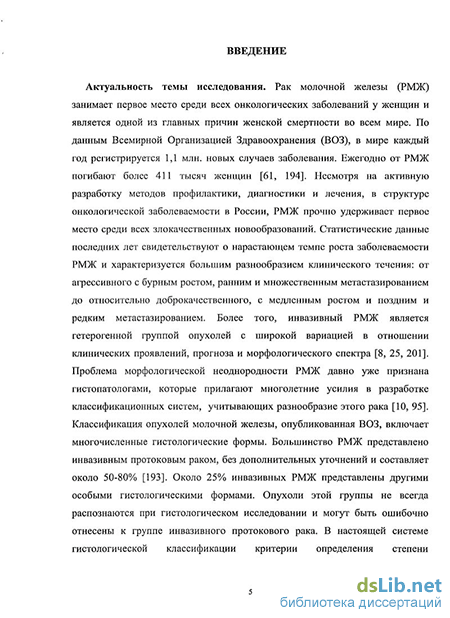 ВВЕДЕНИЕ

Актуальность темы исследования. Рак молочной железы (РМЖ) занимает первое место среди всех онкологических заболеваний у женщин и является одной из главных причин женской смертности во всем мире. По данным Всемирной Организацией Здравоохранения (ВОЗ), в мире каждый год регистрируется 1,1 млн. новых случаев заболевания. Ежегодно от РМЖ погибают более 411 тысяч женщин [61, 194]. Несмотря на активную разработку методов профилактики, диагностики и лечения, в структуре онкологической заболеваемости в России, РМЖ прочно удерживает первое место среди всех злокачественных новообразований. Статистические данные последних лет свидетельствуют о нарастающем темпе роста заболеваемости РМЖ и характеризуется большим разнообразием клинического течения: от агрессивного с бурным ростом, ранним и множественным метастазированием до относительно доброкачественного, с медленным ростом и поздним и редким метастазированием. Более того, инвазивный РМЖ является гетерогенной группой опухолей с широкой вариацией в отношении клинических проявлений, прогноза и морфологического спектра [8, 25, 201]. Проблема морфологической неоднородности РМЖ давно уже признана гистопатологами, которые прилагают многолетние усилия в разработке классификационных систем, учитывающих разнообразие этого рака [10, 95]. Классификация опухолей молочной железы, опубликованная ВОЗ, включает многочисленные гистологические формы. Большинство РМЖ представлено инвазивным протоковым раком, без дополнительных уточнений и составляет около 50-80% [193]. Около 25% инвазивных РМЖ представлены другими особыми гистологическими формами. Опухоли этой группы не всегда распознаются при гистологическом исследовании и могут быть ошибочно отнесены к группе инвазивного протокового рака. В настоящей системе гистологической классификации критерии определения степени

5

dsLib.net
библиотека диссертаций